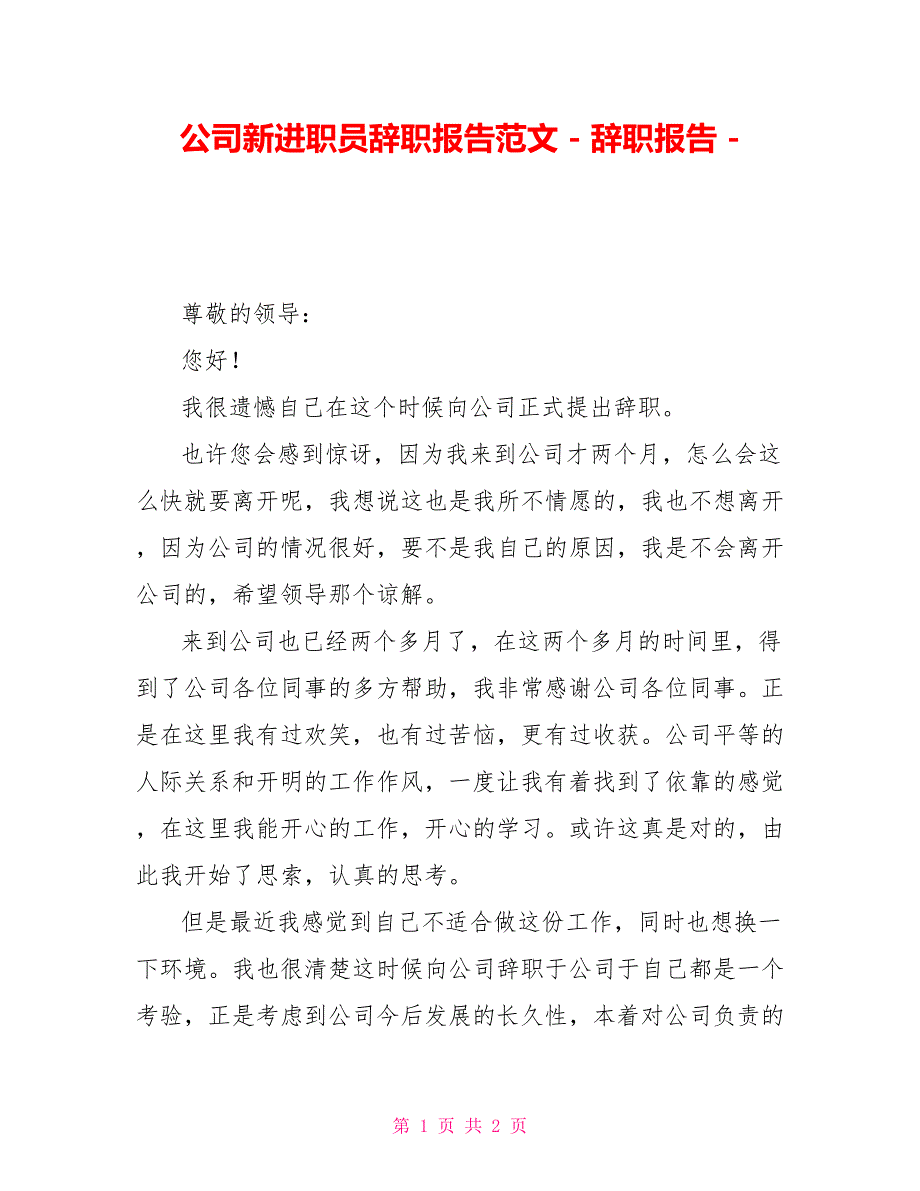 公司新进职员辞职报告范文 - 辞职报告 -

尊敬的领导：

您好！

我很遗憾自己在这个时候向公司正式提出辞职。

也许您会感到惊讶，因为我来到公司才两个月，怎么会这么快就要离开呢，我想说这也是我所不情愿的，我也不想离开，因为公司的情况很好，要不是我自己的原因，我是不会离开公司的，希望领导那个谅解。

来到公司也已经两个多月了，在这两个多月的时间里，得到了公司各位同事的多方帮助，我非常感谢公司各位同事。正是在这里我有过欢笑，也有过苦恼，更有过收获。公司平等的人际关系和开明的工作作风，一度让我有着找到了依靠的感觉，在这里我能开心的工作，开心的学习。或许这真是对的，由此我开始了思索，认真的思考。

但是最近我感觉到自己不适合做这份工作，同时也想换一下环境。我也很清楚这时候向公司辞职于公司于自己都是一个考验，正是考虑到公司今后发展的长久性，本着对公司负责的

第 1 页 共 2 页